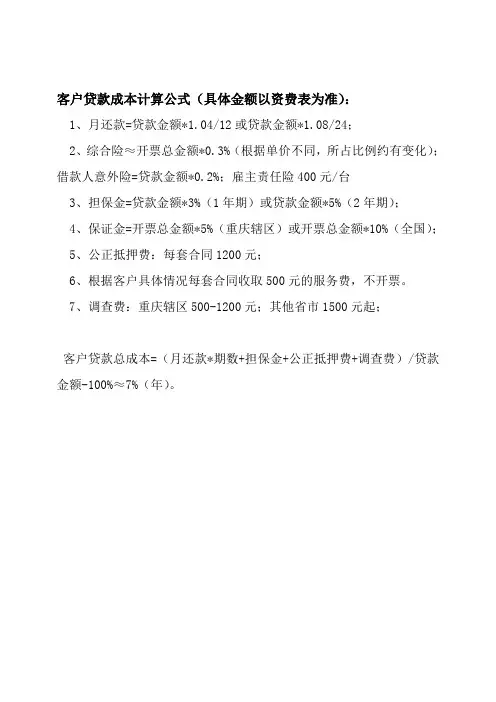 客户贷款成本计算公式（具体金额以资费表为准）：

1、月还款=贷款金额*1.04/12 或贷款金额*1.08/24；

2、综合险≈开票总金额*0.3%（根据单价不同，所占比例约有变化）；借款人意外险=贷款金额*0.2%；雇主责任险 400 元/台

3、担保金=贷款金额*3%（1 年期）或贷款金额*5%（2 年期）；

4、保证金=开票总金额*5%（重庆辖区）或开票总金额*10%（全国）；

5、公正抵押费：每套合同 1200 元；

6、根据客户具体情况每套合同收取 500 元的服务费，不开票。

7、调查费：重庆辖区 500-1200 元；其他省市 1500 元起；

客户贷款总成本=（月还款*期数+担保金+公正抵押费+调查费）/贷款金额-100%≈7%（年）。